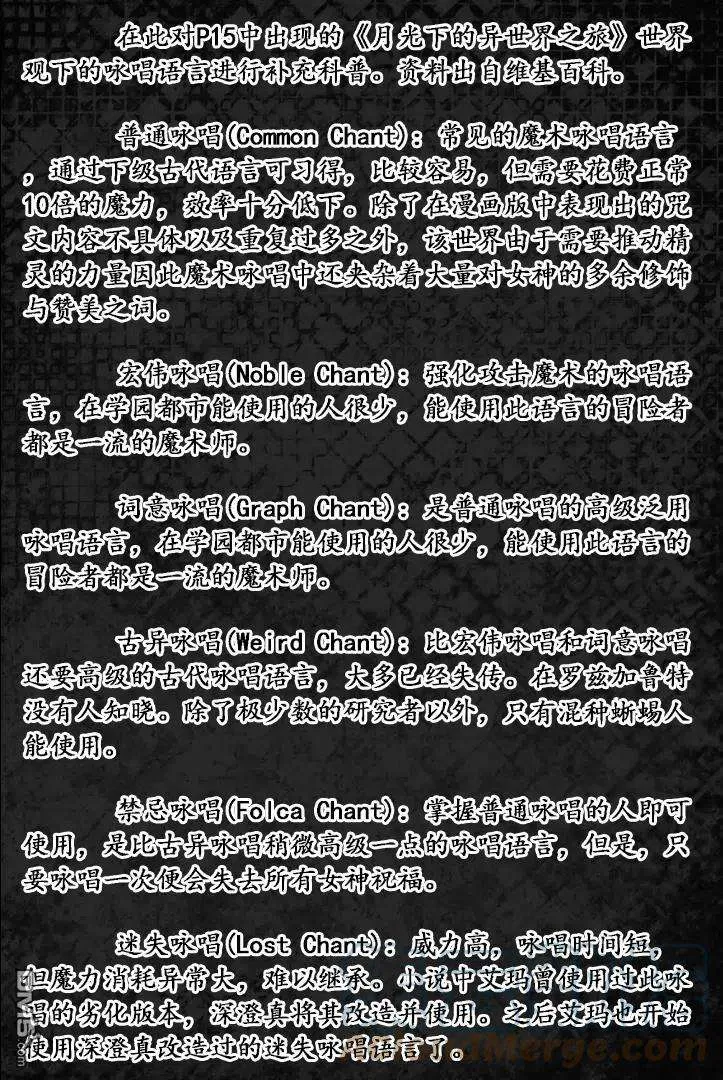 在此对P15中出现的《月光下的异世界之旅》世界观下的咏唱语言进行补充科普。资料出自维基百科。

普通咏唱(Common Chant)：常见的魔术咏唱语言，通过下级古代语言可习得，比较容易，但需要花费正常10倍的魔力，效率十分低下。除了在漫画版中表现出的咒文内容不具体以及重复过多之外，该世界由于需要推动精灵的力量因此魔术咏唱中还夹杂着大量对女神的多余修饰与赞美之词。

宏伟咏唱(Noble Chant)：强化攻击魔术的咏唱语言，在学园都市能使用的人很少，能使用此语言的冒险者都是一流的魔术师。

词意咏唱(Graph Chant)：是普通咏唱的高级泛用咏唱语言，在学园都市能使用的人很少，能使用此语言的冒险者都是一流的魔术师。

古异咏唱(Weird Chant)：比宏伟咏唱和词意咏唱还要高级的古代咏唱语言，大多已经失传。在罗兹加鲁特没有人知晓。除了极少数的研究者以外，只有混种蜥蜴人能使用。

禁忌咏唱(Folca Chant)：掌握普通咏唱的人即可使用，是比古异咏唱稍微高级一点的咏唱语言，但是，只要咏唱一次便会失去所有女神祝福。

迷失咏唱(Lost Chant)：威力高，咏唱时间短，但魔力消耗异常大，难以继承。小说中艾玛曾使用过此咏唱的劣化版本，深澄真将其改造并使用。之后艾玛也开始使用深澄真改造过的迷失咏唱语言了。